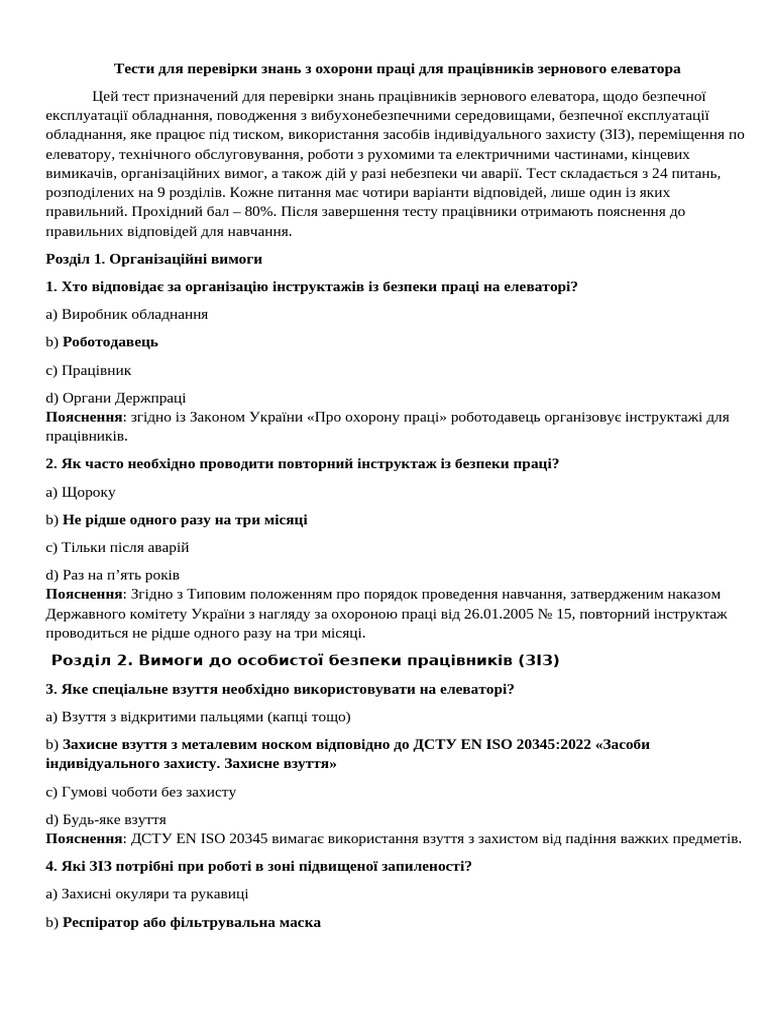 Тести для перевірки знань з охорони праці для працівників зернового елеватора

Цей тест призначений для перевірки знань працівників зернового елеватора, щодо безпечної експлуатації обладнання, поводження з вибухонебезпечними середовищами, безпечної експлуатації обладнання, яке працює під тиском, використання засобів індивідуального захисту (ЗІЗ), переміщення по елеватору, технічного обслуговування, роботи з рухомими та електричними частинами, кінцевих вимикачів, організаційних вимог, а також дій у разі небезпеки чи аварії. Тест складається з 24 питань, розподілених на 9 розділів. Кожне питання має чотири варіанти відповідей, лише один із яких правильний. Прохідний бал – 80%. Після завершення тесту працівники отримають пояснення до правильних відповідей для навчання.

Розділ 1. Організаційні вимоги

1. Хто відповідає за організацію інструктажів із безпеки праці на елеваторі?

a) Виробник обладнання

b) Роботодавець

c) Працівник

d) Органи Держпраці
Пояснення: згідно із Законом України «Про охорону праці» роботодавець організовує інструктажі для працівників.

2. Як часто необхідно проводити повторний інструктаж із безпеки праці?

a) Щороку

b) Не рідше одного разу на три місяці

c) Тільки після аварій

d) Раз на п’ять років
Пояснення: Згідно з Типовим положенням про порядок проведення навчання, затвердженим наказом Державного комітету України з нагляду за охороною праці від 26.01.2005 № 15, повторний інструктаж проводиться не рідше одного разу на три місяці.

Розділ 2. Вимоги до особистої безпеки працівників (ЗІЗ)

3. Яке спеціальне взуття необхідно використовувати на елеваторі?

a) Взуття з відкритими пальцями (капці тощо)

b) Захисне взуття з металевим носком відповідно до ДСТУ EN ISO 20345:2022 «Засоби індивідуального захисту. Захисне взуття»

c) Гумові чоботи без захисту

d) Будь-яке взуття
Пояснення: ДСТУ EN ISO 20345 вимагає використання взуття з захистом від падіння важких предметів.

4. Які ЗІЗ потрібні при роботі в зоні підвищеної запиленості?

a) Захисні окуляри та рукавиці

b) Респіратор або фільтрувальна маска